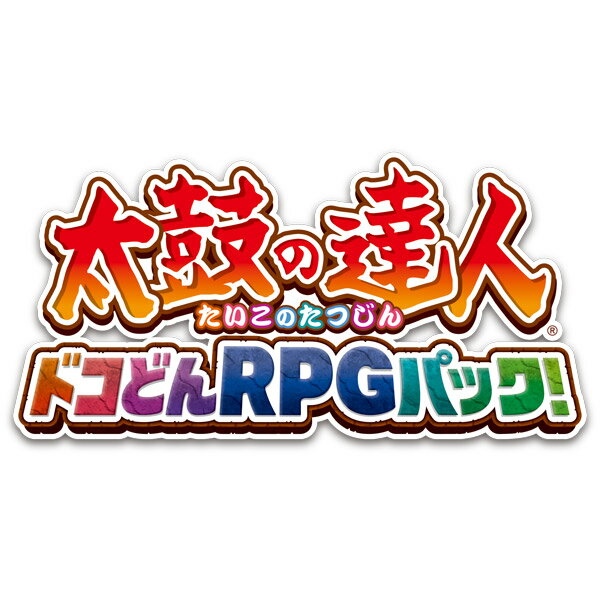 太鼓の達人
たいこのたつじん
®
ドコどんRPGパック!